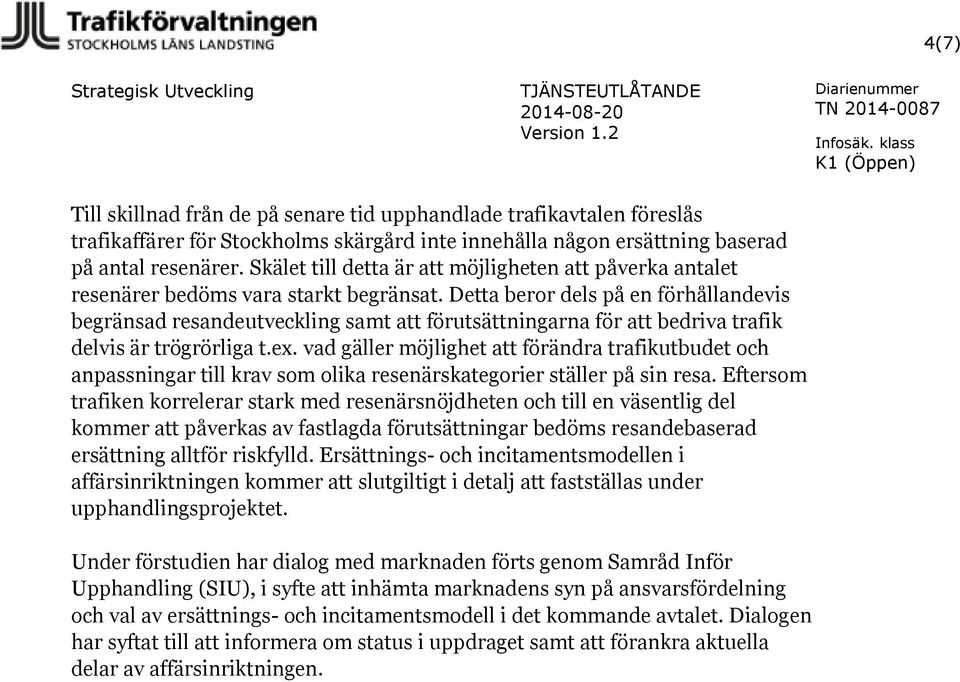 Trafikförvaltningen
STOCKHOLMS LÄNS LANDSTING

4(7)

Strategisk Utveckling

TJÄNSTEUTLÅTANDE
2014-08-20
Version 1.2

Diarienummer
TN 2014-0087

Infosäk. klass
K1 (Öppen)

Till skillnad från de på senare tid upphandlade trafikavtalen föreslås trafikaffärer för Stockholms skärgård inte innehålla någon ersättning baserad på antal resenärer. Skälet till detta är att möjligheten att påverka antalet resenärer bedöms vara starkt begränsat. Detta beror dels på en förhållandevis begränsad resandeutveckling samt att förutsättningarna för att bedriva trafik delvis är trögrörliga t.ex. vad gäller möjlighet att förändra trafikutbudet och anpassningar till krav som olika resenärskategorier ställer på sin resa. Eftersom trafiken korrelerar stark med resenärsnöjdheten och till en väsentlig del kommer att påverkas av fastlagda förutsättningar bedöms resandebaserad ersättning alltför riskfylld. Ersättnings- och incitamentsmodellen i affärsinriktningen kommer att slutgiltigt i detalj att fastställas under upphandlingsprojektet.

Under förstudien har dialog med marknaden förts genom Samråd Inför Upphandling (SIU), i syfte att inhämta marknadens syn på ansvarsfördelning och val av ersättnings- och incitamentsmodell i det kommande avtalet. Dialogen har syftat till att informera om status i uppdraget samt att förankra aktuella delar av affärsinriktningen.